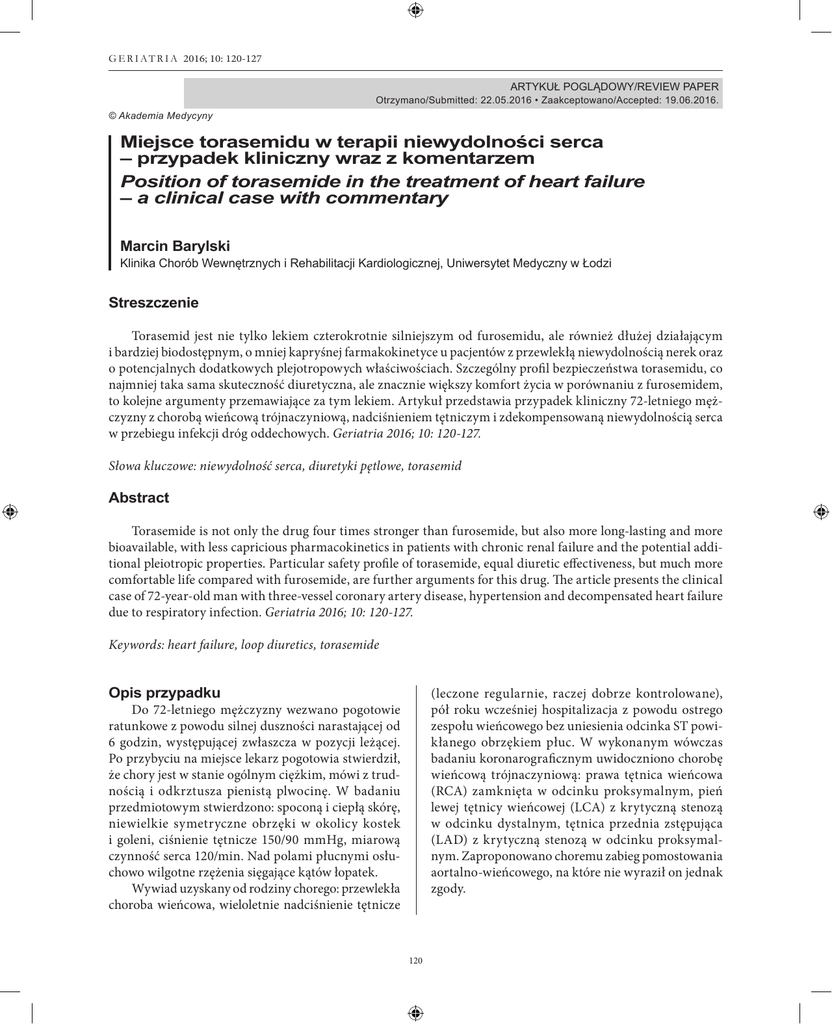 GERIATRIA 2016; 10: 120-127

ARTYKUŁ POGLĄDOWY/REVIEW PAPER
Otrzymano/Submitted: 22.05.2016 • Zaakceptowano/Accepted: 19.06.2016.

© Akademia Medycyny

Miejsce torasemidu w terapii niewydolności serca – przypadek kliniczny wraz z komentarzem
Position of torasemide in the treatment of heart failure – a clinical case with commentary

Marcin Barylski
Klinika Chorób Wewnętrznych i Rehabilitacji Kardiologicznej, Uniwersytet Medyczny w Łodzi

Streszczenie

Torasemid jest nie tylko lekiem czterokrotnie silniejszym od furosemidu, ale również dłużej działającym i bardziej biodostępnym, o mniej kapryśnej farmakokinetyce u pacjentów z przewlekłą niewydolnością nerek oraz o potencjalnych dodatkowych plejotropowych właściwościach. Szczególny profil bezpieczeństwa torasemidu, co najmniej taka sama skuteczność diuretyczna, ale znacznie większy komfort życia w porównaniu z furosemidem, to kolejne argumenty przemawiające za tym lekiem. Artykuł przedstawia przypadek kliniczny 72-letniego mężczyzny z chorobą wieńcową trójnaczyniową, nadciśnieniem tętniczym i zdekompensowaną niewydolnością serca w przebiegu infekcji dróg oddechowych. Geriatria 2016; 10: 120-127.

Słowa kluczowe: niewydolność serca, diuretyki pętlowe, torasemid

Abstract

Torasemide is not only the drug four times stronger than furosemide, but also more long-lasting and more bioavailable, with less capricious pharmacokinetics in patients with chronic renal failure and the potential additional pleiotropic properties. Particular safety profile of torasemide, equal diuretic effectiveness, but much more comfortable life compared with furosemide, are further arguments for this drug. The article presents the clinical case of 72-year-old man with three-vessel coronary artery disease, hypertension and decompensated heart failure due to respiratory infection. Geriatria 2016; 10: 120-127.

Keywords: heart failure, loop diuretics, torasemide

Opis przypadku
Do 72-letniego mężczyzny wezwano pogotowie ratunkowe z powodu silnej duszności narastającej od 6 godzin, występującej zwłaszcza w pozycji leżącej. Po przybyciu na miejsce lekarz pogotowia stwierdził, że chory jest w stanie ogólnym ciężkim, mówi z trudnością i odkrztusza pienistą plwocinę. W badaniu przedmiotowym stwierdzono: spoconą i ciepłą skórę, niewielkie symetryczne obrzęki w okolicy kostek i goleni, ciśnienie tętnicze 150/90 mmHg, miarową czynność serca 120/min. Nad polami płucnymi osłuchowo wilgotne rzężenia sięgające kątów łopatek.

Wywiad uzyskany od rodziny chorego: przewlekła choroba wieńcowa, wieloletnie nadciśnienie tętnicze (leczone regularnie, raczej dobrze kontrolowane), pół roku wcześniej hospitalizacja z powodu ostrego zespołu wieńcowego bez uniesienia odcinka ST powikłanego obrzękiem płuc. W wykonanym wówczas badaniu koronarograficznym uwidoczniono chorobę wieńcową trójnaczyniową: prawa tętnica wieńcowa (RCA) zamknięta w odcinku proksymalnym, pień lewej tętnicy wieńcowej (LCA) z krytyczną stenozą w odcinku dystalnym, tętnica przednia zstępująca (LAD) z krytyczną stenozą w odcinku proksymalnym. Zaproponowano choremu zabieg pomostowania aortalno-wieńcowego, na które nie wyraził on jednak zgody.

120